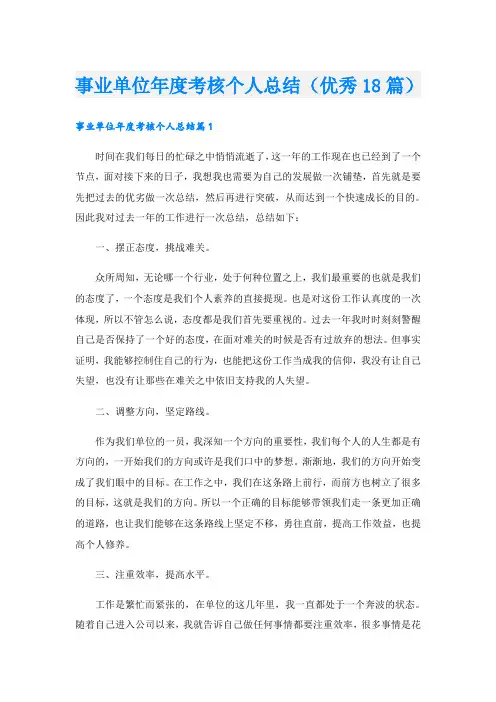 事业单位年度考核个人总结（优秀18篇）

事业单位年度考核个人总结篇1

时间在我们每日的忙碌之中悄悄流逝了，这一年的工作现在也已经到了一个节点，面对接下来的日子，我想我也需要为自己的发展做一次铺垫，首先就是要先把过去的优劣做一次总结，然后再进行突破，从而达到一个快速成长的目的。因此我对过去一年的工作进行一次总结，总结如下：

一、摆正态度，挑战难关。

众所周知，无论哪一个行业，处于何种位置之上，我们最重要的也就是我们的态度了，一个态度是我们个人素养的直接提现。也是对这份工作认真度的一次体现，所以不管怎么说，态度都是我们首先要重视的。过去一年我时时刻刻警醒自己是否保持了一个好的态度，在面对难关的时候是否有过放弃的想法。但事实证明，我能够控制住自己的行为，也能把这份工作当成我的信仰，我没有让自己失望，也没有让那些在难关之中依旧支持我的人失望。

二、调整方向，坚定路线。

作为我们单位的一员，我深知一个方向的重要性，我们每个人的人生都是有方向的，一开始我们的方向或许是我们口中的梦想。渐渐地，我们的方向开始变成了我们眼中的目标。在工作之中，我们在这条路上前行，而前方也树立了很多的目标，这就是我们的方向。所以一个正确的目标能够带领我们走一条更加正确的道路，也让我们能够在这条路线上坚定不移，勇往直前，提高工作效益，也提高个人修养。

三、注重效率，提高水平。

工作是繁忙而紧张的，在单位的这几年里，我一直都处于一个奔波的状态。随着自己进入公司以来，我就告诉自己做任何事情都要注重效率，很多事情是花